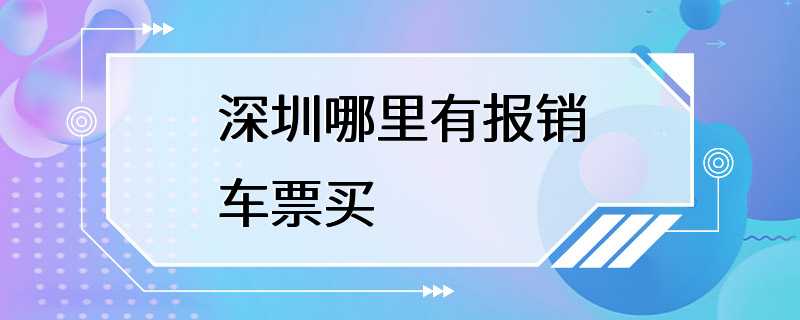 深圳哪里有报销车票买